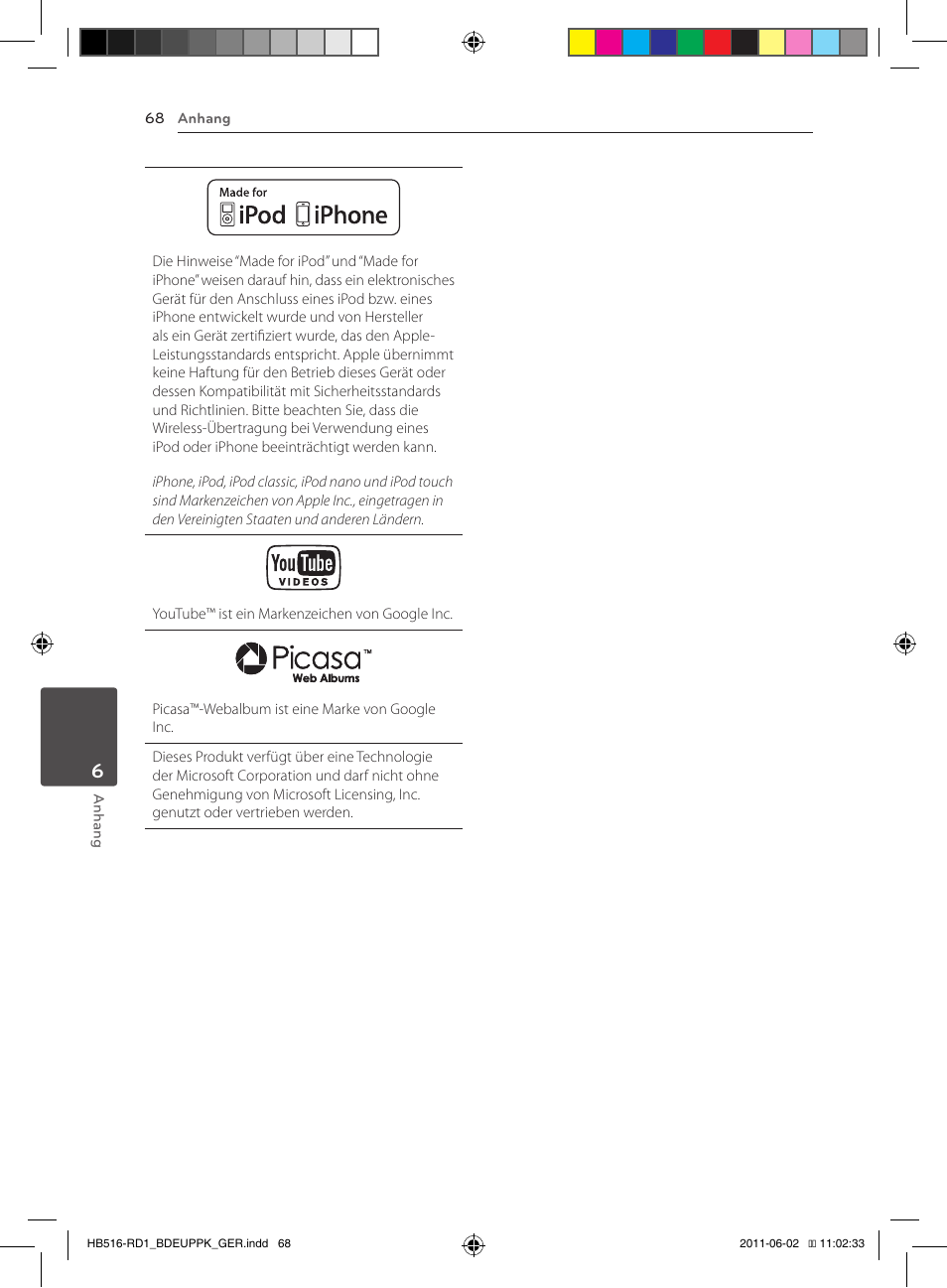 68 Anhang

Made for
iPod iPhone

Die Hinweise "Made for iPod" und "Made for iPhone" weisen darauf hin, dass ein elektronisches Gerät für den Anschluss eines iPod bzw. eines iPhone entwickelt wurde und von Hersteller als ein Gerät zertifiziert wurde, das den Apple-Leistungsstandards entspricht. Apple übernimmt keine Haftung für den Betrieb dieses Gerät oder dessen Kompatibilität mit Sicherheitsstandards und Richtlinien. Bitte beachten Sie, dass die Wireless-Übertragung bei Verwendung eines iPod oder iPhone beeinträchtigt werden kann.

iPhone, iPod, iPod classic, iPod nano und iPod touch sind Markenzeichen von Apple Inc., eingetragen in den Vereinigten Staaten und anderen Ländern.

You Tube VIDEOS

YouTube™ ist ein Markenzeichen von Google Inc.

Picasa™ Web Albums

Picasa™-Webalbum ist eine Marke von Google Inc.

Dieses Produkt verfügt über eine Technologie der Microsoft Corporation und darf nicht ohne Genehmigung von Microsoft Licensing, Inc. genutzt oder vertrieben werden.

6
Anhang

HB516-RD1_BDEUPPK_GER.indd 68

2011-06-02 11:02:33